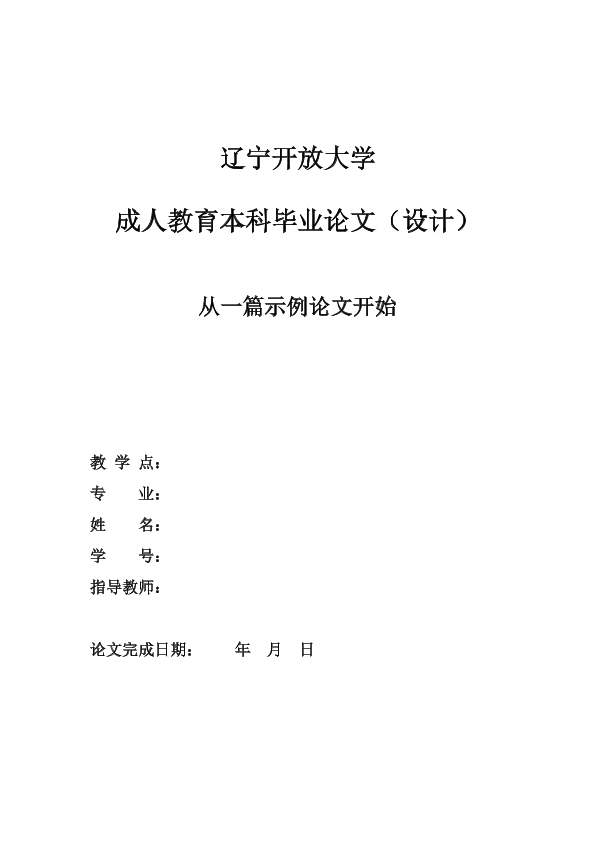 辽宁开放大学

成人教育本科毕业论文（设计）

从一篇示例论文开始

教 学 点：
专　　业：
姓　　名：
学　　号：
指导教师：

论文完成日期：　　年　月　日